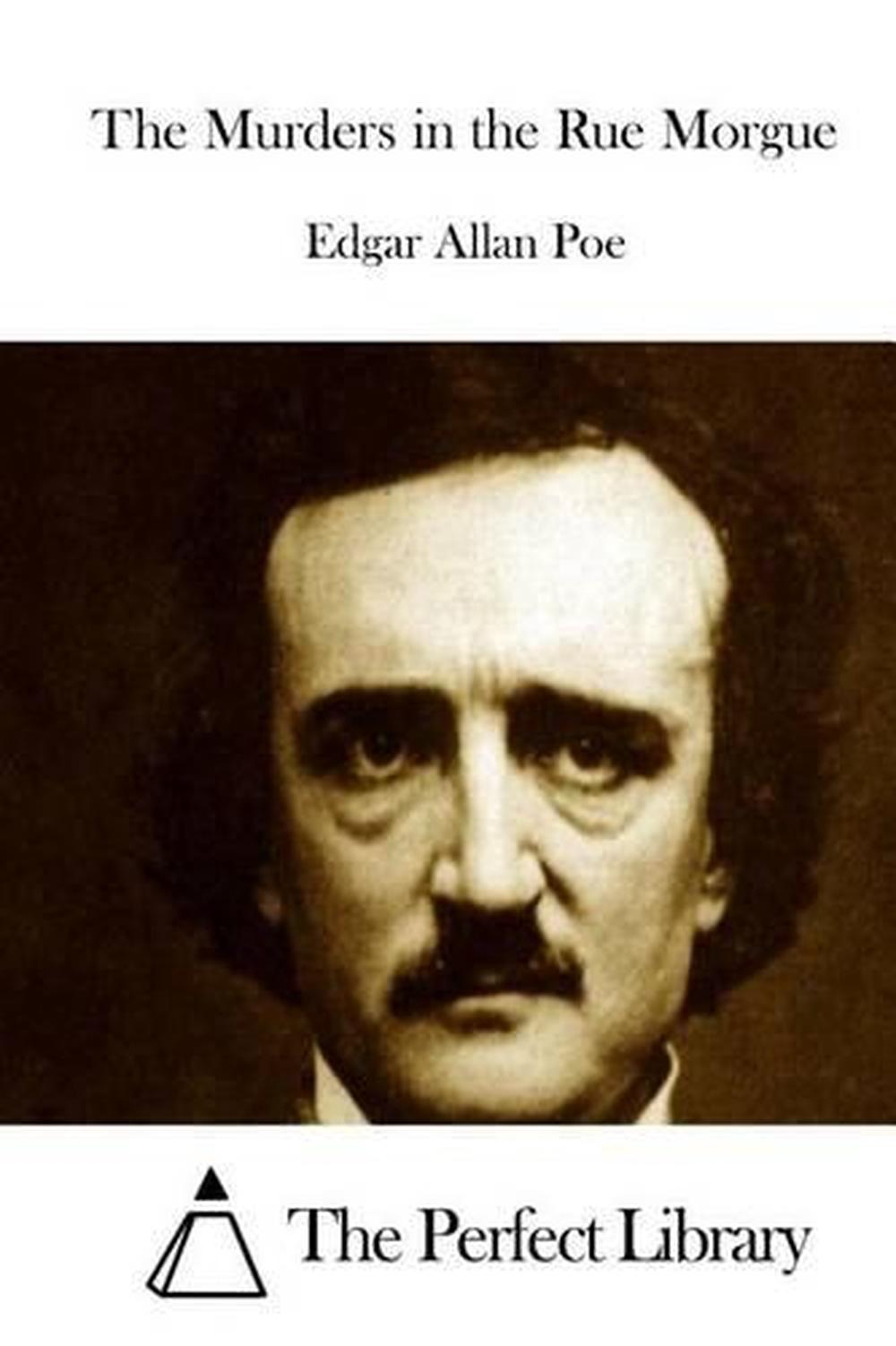 The Murders in the Rue Morgue

Edgar Allan Poe

The Perfect Library